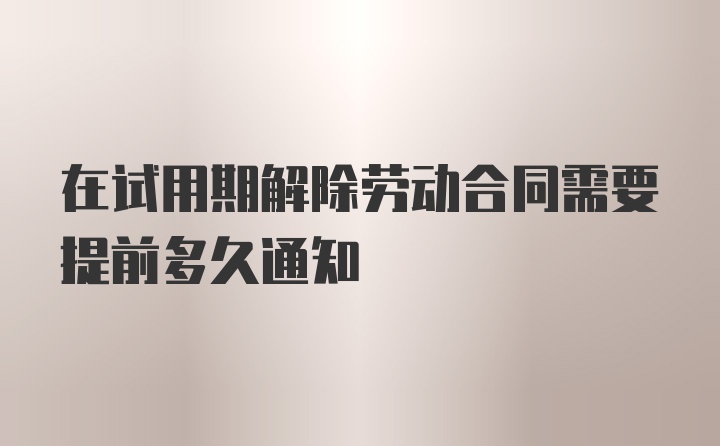 在试用期解除劳动合同需要提前多久通知